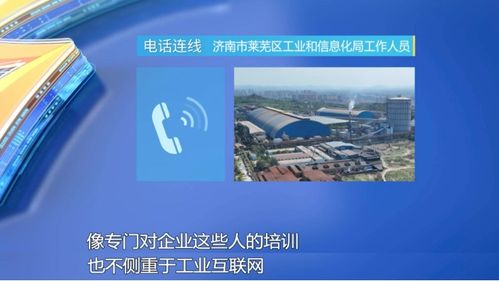 电话连线　济南市莱芜区工业和信息化局工作人员

像专门对企业这些人的培训
也不侧重于工业互联网